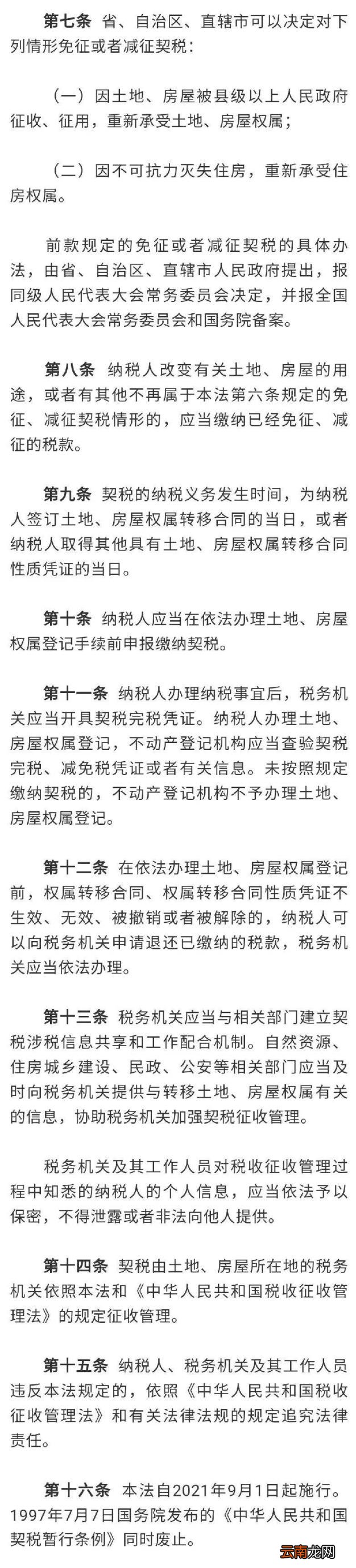 第七条 省、自治区、直辖市可以决定对下列情形免征或者减征契税：

（一）因土地、房屋被县级以上人民政府征收、征用，重新承受土地、房屋权属；

（二）因不可抗力灭失住房，重新承受住房权属。

前款规定的免征或者减征契税的具体办法，由省、自治区、直辖市人民政府提出，报同级人民代表大会常务委员会决定，并报全国人民代表大会常务委员会和国务院备案。

第八条 纳税人改变有关土地、房屋的用途，或者有其他不再属于本法第六条规定的免征、减征契税情形的，应当缴纳已经免征、减征的税款。

第九条 契税的纳税义务发生时间，为纳税人签订土地、房屋权属转移合同的当日，或者纳税人取得其他具有土地、房屋权属转移合同性质凭证的当日。

第十条 纳税人应当在依法办理土地、房屋权属登记手续前申报缴纳契税。

第十一条 纳税人办理纳税事宜后，税务机关应当开具契税完税凭证。纳税人办理土地、房屋权属登记，不动产登记机构应当查验契税完税、减免税凭证或者有关信息。未按照规定缴纳契税的，不动产登记机构不予办理土地、房屋权属登记。

第十二条 在依法办理土地、房屋权属登记前，权属转移合同、权属转移合同性质凭证不生效、无效、被撤销或者被解除的，纳税人可以向税务机关申请退还已缴纳的税款，税务机关应当依法办理。

第十三条 税务机关应当与相关部门建立契税涉税信息共享和工作配合机制。自然资源、住房城乡建设、民政、公安等相关部门应当及时向税务机关提供与转移土地、房屋权属有关的信息，协助税务机关加强契税征收管理。

税务机关及其工作人员对税收征收管理过程中知悉的纳税人的个人信息，应当依法予以保密，不得泄露或者非法向他人提供。

第十四条 契税由土地、房屋所在地的税务机关依照本法和《中华人民共和国税收征收管理法》的规定征收管理。

第十五条 纳税人、税务机关及其工作人员违反本法规定的，依照《中华人民共和国税收征收管理法》和有关法律法规的规定追究法律责任。

第十六条 本法自2021年9月1日起施行。1997年7月7日国务院发布的《中华人民共和国契税暂行条例》同时废止。

云南龙网